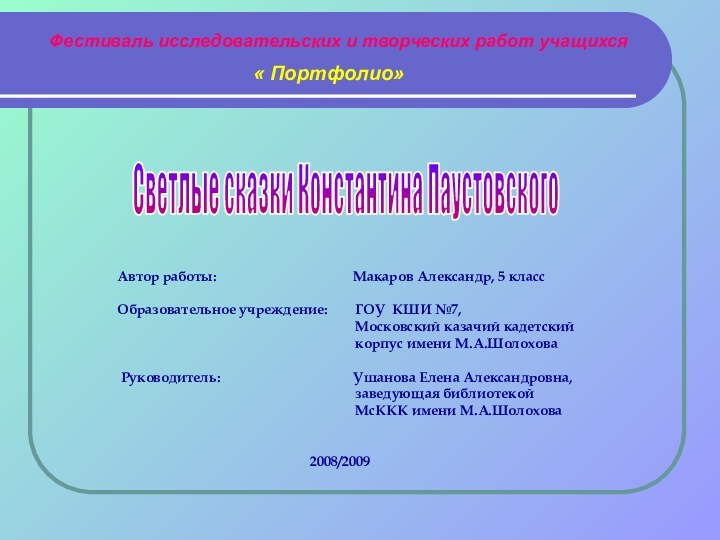 Фестиваль исследовательских и творческих работ учащихся

« Портфолио»

Светлые сказки Константина Паустовского

Автор работы: Макаров Александр, 5 класс

Образовательное учреждение: ГОУ КШИ №7, Московский казачий кадетский корпус имени М.А.Шолохова

Руководитель: Ушанова Елена Александровна, заведующая библиотекой МсККК имени М.А.Шолохова

2008/2009